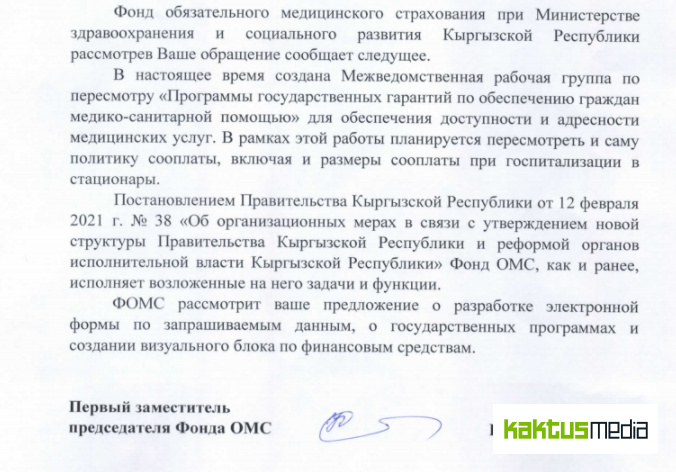 Фонд обязательного медицинского страхования при Министерстве здравоохранения и социального развития Кыргызской Республики рассмотрев Ваше обращение сообщает следущее.

В настоящее время создана Межведомственная рабочая группа по пересмотру «Программы государственных гарантий по обеспечению граждан медико-санитарной помощью» для обеспечения доступности и адресности медицинских услуг. В рамках этой работы планируется пересмотреть и саму политику сооплаты, включая и размеры сооплаты при госпитализации в стационары.

Постановлением Правительства Кыргызской Республики от 12 февраля 2021 г. № 38 «Об организационных мерах в связи с утверждением новой структуры Правительства Кыргызской Республики и реформой органов исполнительной власти Кыргызской Республики» Фонд ОМС, как и ранее, исполняет возложенные на него задачи и функции.

ФОМС рассмотрит ваше предложение о разработке электронной формы по запрашиваемым данным, о государственных программах и создании визуального блока по финансовым средствам.

Первый заместитель
председателя Фонда ОМС

kaktusmedia